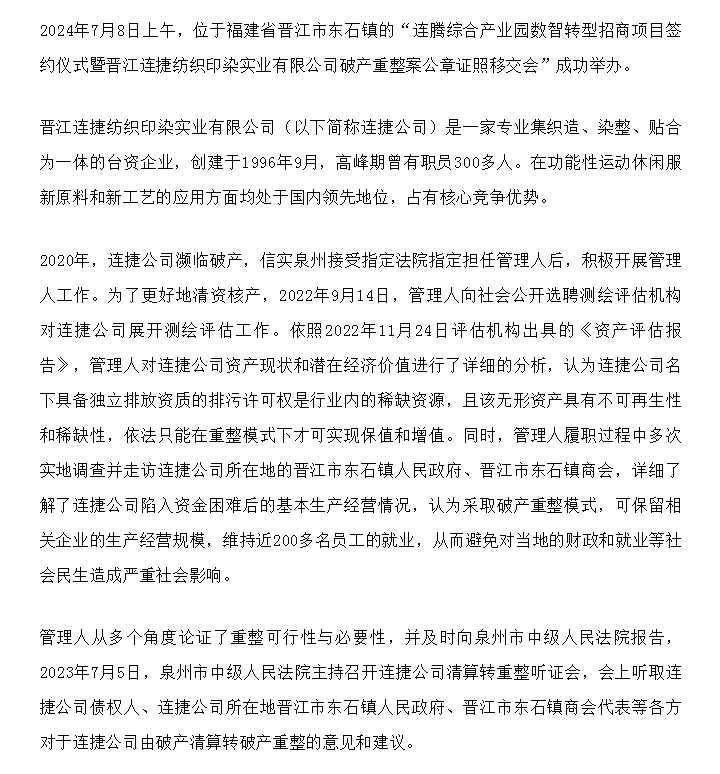 2024年7月8日上午，位于福建省晋江市东石镇的“连腾综合产业园数智转型招商项目签约仪式暨晋江连捷纺织印染实业有限公司破产重整案公章证照移交会”成功举办。

晋江连捷纺织印染实业有限公司（以下简称连捷公司）是一家专业集织造、染整、贴合为一体的台资企业，创建于1996年9月，高峰期曾有职员300多人。在功能性运动休闲服新原料和新工艺的应用方面均处于国内领先地位，占有核心竞争优势。

2020年，连捷公司濒临破产，信实泉州接受指定法院指定担任管理人后，积极开展管理人工作。为了更好地清资核产，2022年9月14日，管理人向社会公开选聘测绘评估机构对连捷公司展开测绘评估工作。依照2022年11月24日评估机构出具的《资产评估报告》，管理人对连捷公司资产现状和潜在经济价值进行了详细的分析，认为连捷公司名下具备独立排放资质的排污许可权是行业内的稀缺资源，且该无形资产具有不可再生性和稀缺性，依法只能在重整模式下才可实现保值和增值。同时，管理人履职过程中多次实地调查并走访连捷公司所在地的晋江市东石镇人民政府、晋江市东石镇商会，详细了解了连捷公司陷入资金困难后的基本生产经营情况，认为采取破产重整模式，可保留相关企业的生产经营规模，维持近200多名员工的就业，从而避免对当地的财政和就业等社会民生造成严重社会影响。

管理人从多个角度论证了重整可行性与必要性，并及时向泉州市中级人民法院报告，2023年7月5日，泉州市中级人民法院主持召开连捷公司清算转重整听证会，会上听取连捷公司债权人、连捷公司所在地晋江市东石镇人民政府、晋江市东石镇商会代表等各方对于连捷公司由破产清算转破产重整的意见和建议。